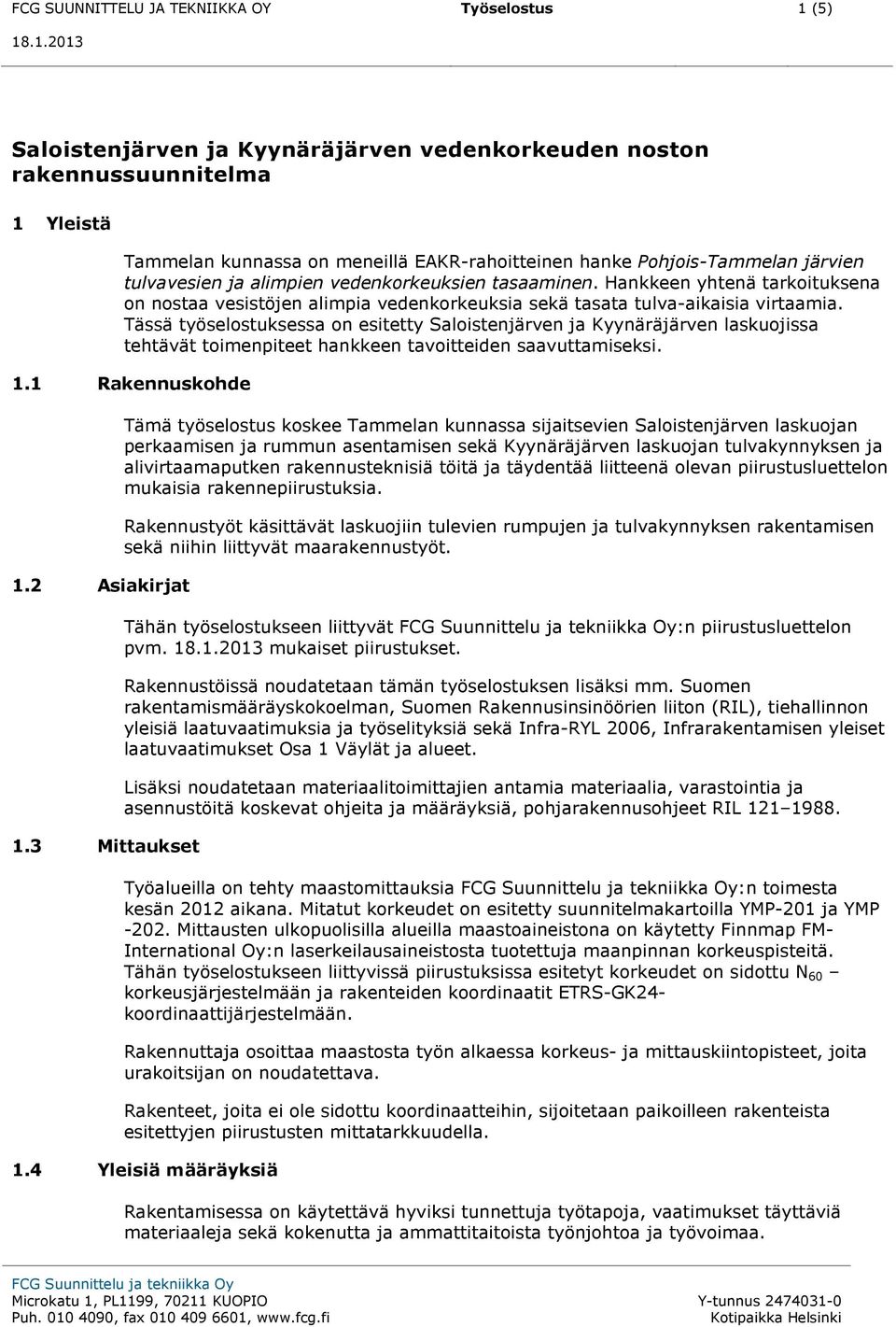 FCG SUUNNITTELU JA TEKNIIKKA OY Työselostus 1 (5)
18.1.2013

Saloistenjärven ja Kyynäräjärven vedenkorkeuden noston rakennussuunnitelma

1 Yleistä

Tammelan kunnassa on meneillä EAKR-rahoitteinen hanke Pohjois-Tammelan järvien tulvavesien ja alimpien vedenkorkeuksien tasaaminen. Hankkeen yhtenä tarkoituksena on nostaa vesistöjen alimpia vedenkorkeuksia sekä tasata tulva-aikaisia virtaamia. Tässä työselostuksessa on esitetty Saloistenjärven ja Kyynäräjärven laskuojissa tehtävät toimenpiteet hankkeen tavoitteiden saavuttamiseksi.

1.1 Rakennuskohde

Tämä työselostus koskee Tammelan kunnassa sijaitsevien Saloistenjärven laskuojan perkaamisen ja rummun asentamisen sekä Kyynäräjärven laskuojan tulvakynnyksen ja alivirtaamaputken rakennusteknisiä töitä ja täydentää liitteenä olevan piirustusluettelon mukaisia rakennepiirustuksia.

Rakennustyöt käsittävät laskuojiin tulevien rumpujen ja tulvakynnyksen rakentamisen sekä niihin liittyvät maarakennustyöt.

1.2 Asiakirjat

Tähän työselostukseen liittyvät FCG Suunnittelu ja tekniikka Oy:n piirustusluettelon pvm. 18.1.2013 mukaiset piirustukset.

Rakennustöissä noudatetaan tämän työselostuksen lisäksi mm. Suomen rakentamismääräyskokoelman, Suomen Rakennusinsinöörien liiton (RIL), tiehallinnon yleisiä laatuvaatimuksia ja työselityksiä sekä Infra-RYL 2006, Infrarakentamisen yleiset laatuvaatimukset Osa 1 Väylät ja alueet.

Lisäksi noudatetaan materiaalitoimittajien antamia materiaalia, varastointia ja asennustöitä koskevat ohjeita ja määräyksiä, pohjarakennusohjeet RIL 121–1988.

1.3 Mittaukset

Työalueilla on tehty maastomittauksia FCG Suunnittelu ja tekniikka Oy:n toimesta kesän 2012 aikana. Mitatut korkeudet on esitetty suunnitelmakartoilla YMP-201 ja YMP -202. Mittausten ulkopuolisilla alueilla maastoaineistona on käytetty Finnmap FM-International Oy:n laserkeilausaineistosta tuotettuja maanpinnan korkeuspisteitä. Tähän työselostukseen liittyvissä piirustuksissa esitetyt korkeudet on sidottu $N_{60}$ – korkeusjärjestelmään ja rakenteiden koordinaatit ETRS-GK24-koordinaattijärjestelmään.

Rakennuttaja osoittaa maastosta työn alkaessa korkeus- ja mittauskiintopisteet, joita urakoitsijan on noudatettava.

Rakenteet, joita ei ole sidottu koordinaatteihin, sijoitetaan paikoilleen rakenteista esitettyjen piirustusten mittatarkkuudella.

1.4 Yleisiä määräyksiä

Rakentamisessa on käytettävä hyviksi tunnettuja työtapoja, vaatimukset täyttäviä materiaaleja sekä kokenutta ja ammattitaitoista työnjohtoa ja työvoimaa.

FCG Suunnittelu ja tekniikka Oy
Microkatu 1, PL1199, 70211 KUOPIO Y-tunnus 2474031-0
Puh. 010 4090, fax 010 409 6601, www.fcg.fi Kotipaikka Helsinki